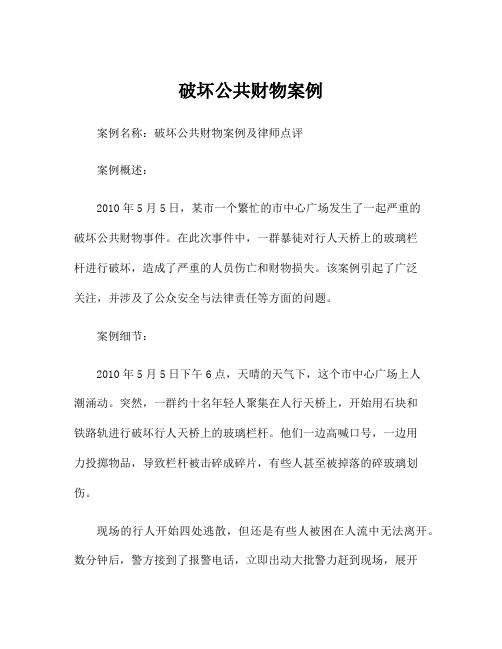 破坏公共财物案例

案例名称：破坏公共财物案例及律师点评

案例概述：

2010 年 5 月 5 日，某市一个繁忙的市中心广场发生了一起严重的破坏公共财物事件。在此次事件中，一群暴徒对行人天桥上的玻璃栏杆进行破坏，造成了严重的人员伤亡和财物损失。该案例引起了广泛关注，并涉及了公众安全与法律责任等方面的问题。

案例细节：

2010 年 5 月 5 日下午 6 点，天晴的天气下，这个市中心广场上人潮涌动。突然，一群约十名年轻人聚集在人行天桥上，开始用石块和铁路轨进行破坏行人天桥上的玻璃栏杆。他们一边高喊口号，一边用力投掷物品，导致栏杆被击碎成碎片，有些人甚至被掉落的碎玻璃划伤。

现场的行人开始四处逃散，但还是有些人被困在人流中无法离开。数分钟后，警方接到了报警电话，立即出动大批警力赶到现场，展开